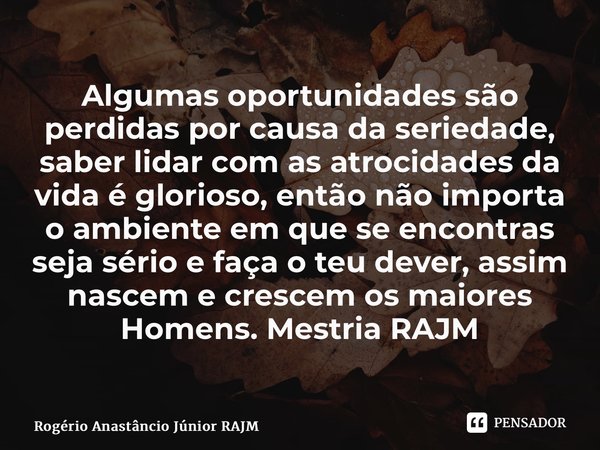 Algumas oportunidades são perdidas por causa da seriedade, saber lidar com as atrocidades da vida é glorioso, então não importa o ambiente em que se encontras seja sério e faça o teu dever, assim nascem e crescem os maiores Homens. Mestria RAJM

Rogério Anastâncio Júnior RAJM

PENSADOR